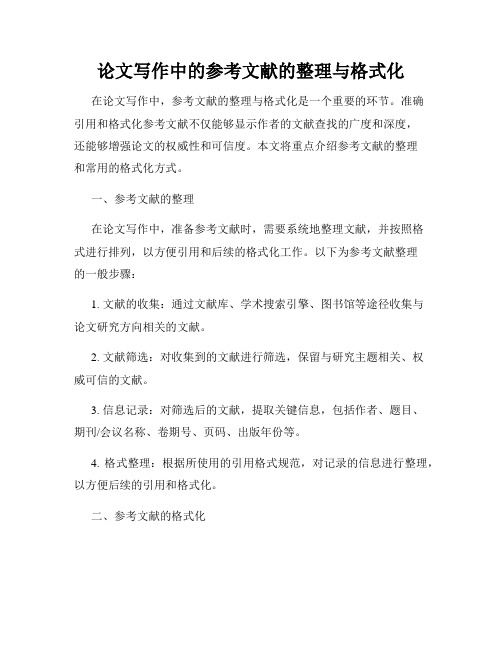 论文写作中的参考文献的整理与格式化

在论文写作中，参考文献的整理与格式化是一个重要的环节。准确引用和格式化参考文献不仅能够显示作者的文献查找的广度和深度，还能够增强论文的权威性和可信度。本文将重点介绍参考文献的整理和常用的格式化方式。

一、参考文献的整理

在论文写作中，准备参考文献时，需要系统地整理文献，并按照格式进行排列，以方便引用和后续的格式化工作。以下为参考文献整理的一般步骤：

1. 文献的收集：通过文献库、学术搜索引擎、图书馆等途径收集与论文研究方向相关的文献。

2. 文献筛选：对收集到的文献进行筛选，保留与研究主题相关、权威可信的文献。

3. 信息记录：对筛选后的文献，提取关键信息，包括作者、题目、期刊/会议名称、卷期号、页码、出版年份等。

4. 格式整理：根据所使用的引用格式规范，对记录的信息进行整理，以方便后续的引用和格式化。

二、参考文献的格式化